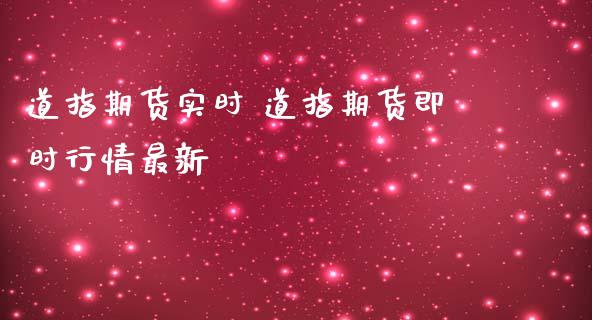 道指期货实时 道指期货即时行情最新